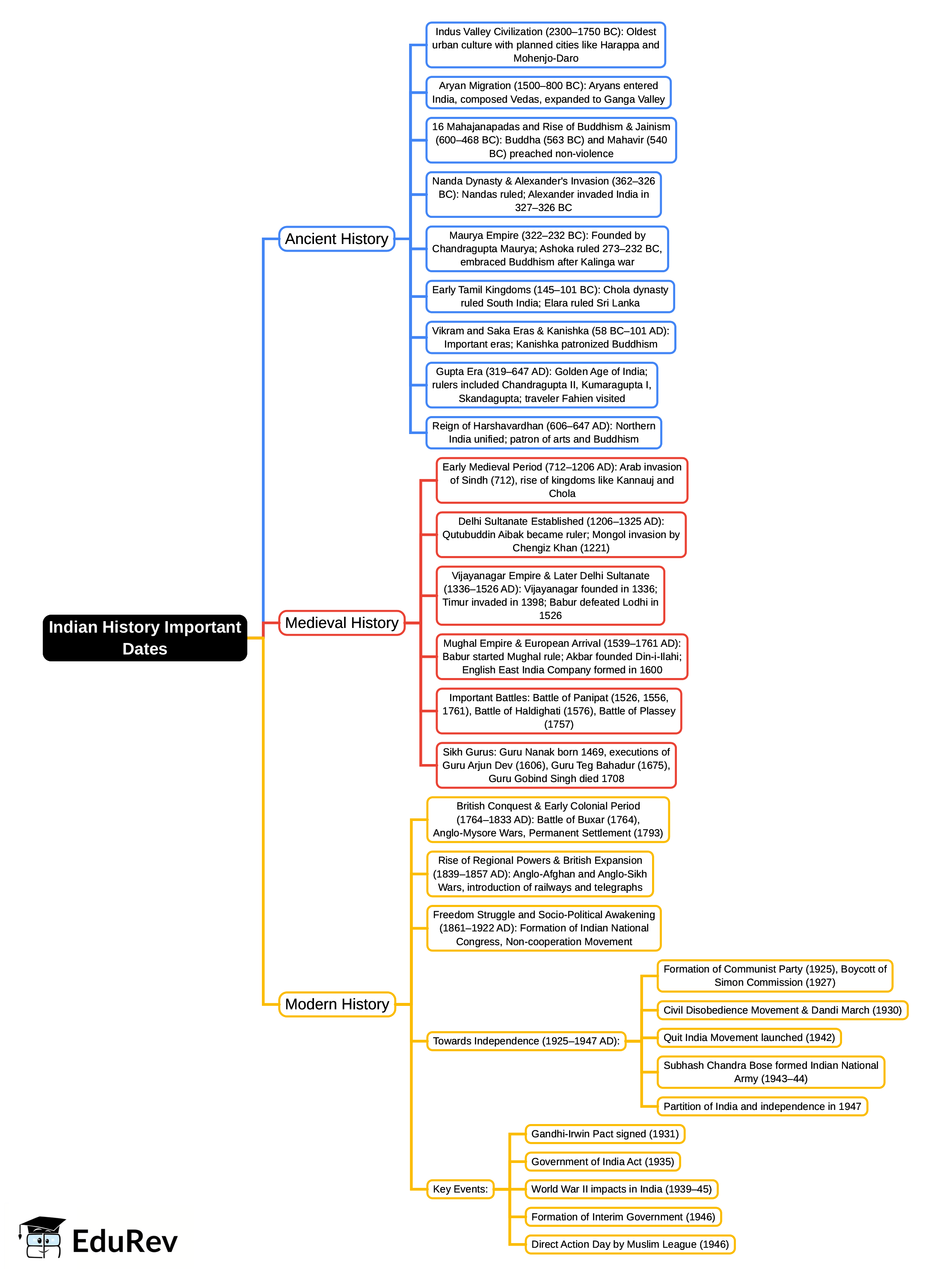 Indian History Important Dates

Ancient History

Indus Valley Civilization (2300–1750 BC): Oldest urban culture with planned cities like Harappa and Mohenjo-Daro

Aryan Migration (1500–800 BC): Aryans entered India, composed Vedas, expanded to Ganga Valley

16 Mahajanapadas and Rise of Buddhism & Jainism (600–468 BC): Buddha (563 BC) and Mahavir (540 BC) preached non-violence

Nanda Dynasty & Alexander's Invasion (362–326 BC): Nandas ruled; Alexander invaded India in 327–326 BC

Maurya Empire (322–232 BC): Founded by Chandragupta Maurya; Ashoka ruled 273–232 BC, embraced Buddhism after Kalinga war

Early Tamil Kingdoms (145–101 BC): Chola dynasty ruled South India; Elara ruled Sri Lanka

Vikram and Saka Eras & Kanishka (58 BC–101 AD): Important eras; Kanishka patronized Buddhism

Gupta Era (319–647 AD): Golden Age of India; rulers included Chandragupta II, Kumaragupta I, Skandagupta; traveler Fahien visited

Reign of Harshavardhan (606–647 AD): Northern India unified; patron of arts and Buddhism

Medieval History

Early Medieval Period (712–1206 AD): Arab invasion of Sindh (712), rise of kingdoms like Kannauj and Chola

Delhi Sultanate Established (1206–1325 AD): Qutubuddin Aibak became ruler; Mongol invasion by Chengiz Khan (1221)

Vijayanagar Empire & Later Delhi Sultanate (1336–1526 AD): Vijayanagar founded in 1336; Timur invaded in 1398; Babur defeated Lodhi in 1526

Mughal Empire & European Arrival (1539–1761 AD): Babur started Mughal rule; Akbar founded Din-i-Ilahi; English East India Company formed in 1600

Important Battles: Battle of Panipat (1526, 1556, 1761), Battle of Haldighati (1576), Battle of Plassey (1757)

Sikh Gurus: Guru Nanak born 1469, executions of Guru Arjun Dev (1606), Guru Teg Bahadur (1675), Guru Gobind Singh died 1708

Modern History

British Conquest & Early Colonial Period (1764–1833 AD): Battle of Buxar (1764), Anglo-Mysore Wars, Permanent Settlement (1793)

Rise of Regional Powers & British Expansion (1839–1857 AD): Anglo-Afghan and Anglo-Sikh Wars, introduction of railways and telegraphs

Freedom Struggle and Socio-Political Awakening (1861–1922 AD): Formation of Indian National Congress, Non-cooperation Movement

Towards Independence (1925–1947 AD):

Formation of Communist Party (1925), Boycott of Simon Commission (1927)

Civil Disobedience Movement & Dandi March (1930)

Quit India Movement launched (1942)

Subhash Chandra Bose formed Indian National Army (1943–44)

Partition of India and independence in 1947

Key Events:

Gandhi-Irwin Pact signed (1931)

Government of India Act (1935)

World War II impacts in India (1939–45)

Formation of Interim Government (1946)

Direct Action Day by Muslim League (1946)

EduRev